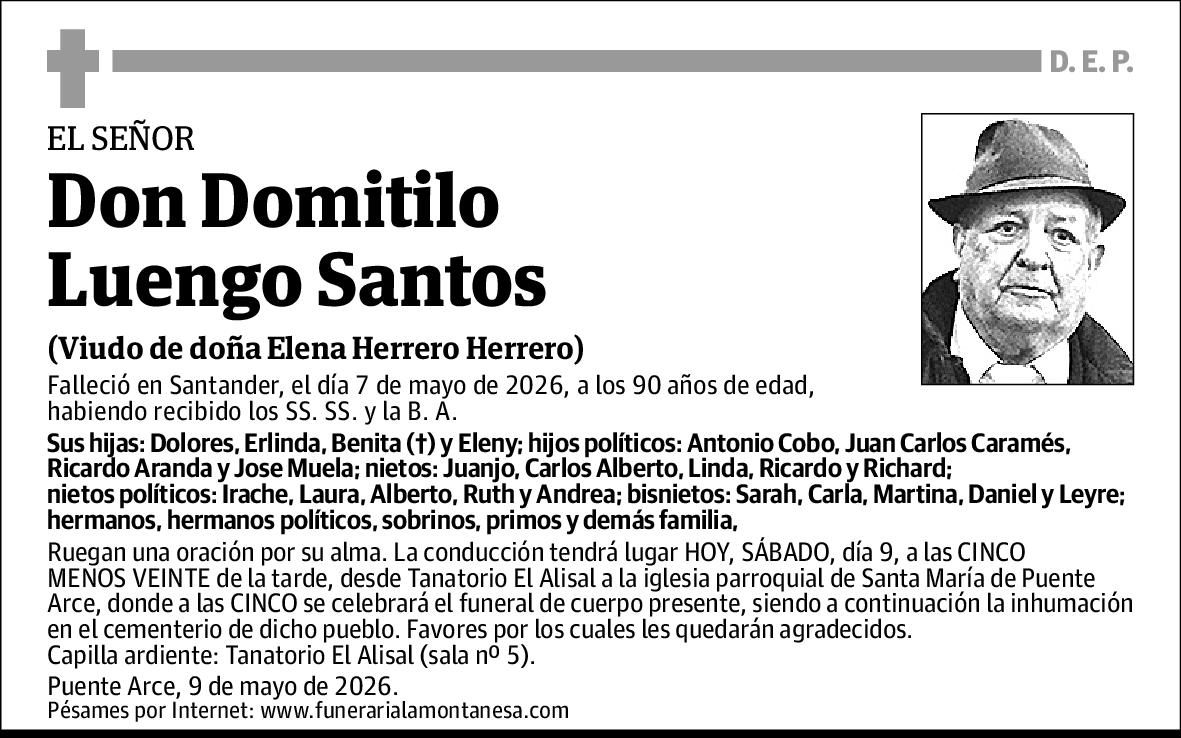 D. E. P.

EL SEÑOR

Don Domitilo Luengo Santos

(Viudo de doña Elena Herrero Herrero)

Falleció en Santander, el día 7 de mayo de 2026, a los 90 años de edad, habiendo recibido los SS. SS. y la B. A.

Sus hijas: Dolores, Erlinda, Benita (†) y Eleny; hijos políticos: Antonio Cobo, Juan Carlos Caramés, Ricardo Aranda y Jose Muela; nietos: Juanjo, Carlos Alberto, Linda, Ricardo y Richard; nietos políticos: Irache, Laura, Alberto, Ruth y Andrea; bisnietos: Sarah, Carla, Martina, Daniel y Leyre; hermanos, hermanos políticos, sobrinos, primos y demás familia,

Ruegan una oración por su alma. La conducción tendrá lugar HOY, SÁBADO, día 9, a las CINCO MENOS VEINTE de la tarde, desde Tanatorio El Alisal a la iglesia parroquial de Santa María de Puente Arce, donde a las CINCO se celebrará el funeral de cuerpo presente, siendo a continuación la inhumación en el cementerio de dicho pueblo. Favores por los cuales les quedarán agradecidos.
Capilla ardiente: Tanatorio El Alisal (sala nº 5).

Puente Arce, 9 de mayo de 2026.
Pésames por Internet: www.funerarialamontanesa.com